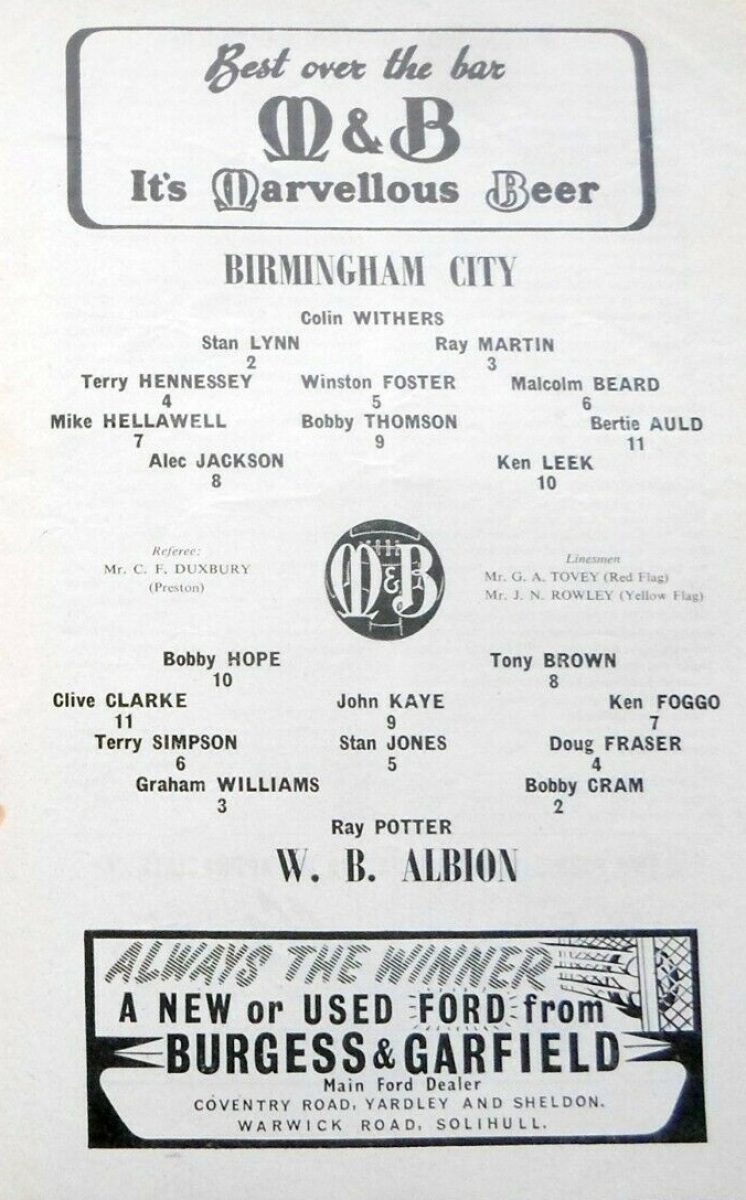 Best over the bar
M&B
It's Marvellous Beer

BIRMINGHAM CITY

Colin WITHERS

Stan LYNN
2

Ray MARTIN
3

Terry HENNESSEY
4

Winston FOSTER
5

Malcolm BEARD
6

Mike HELLAWELL
7

Bobby THOMSON
9

Bertie AULD
11

Alec JACKSON
8

Ken LEEK
10

Referee:
Mr. C. F. DUXBURY
(Preston)

M&B

Linesmen
Mr. G. A. TOVEY (Red Flag)
Mr. J. N. ROWLEY (Yellow Flag)

Bobby HOPE
10

Tony BROWN
8

Clive CLARKE
11

John KAYE
9

Ken FOGGO
7

Terry SIMPSON
6

Stan JONES
5

Doug FRASER
4

Graham WILLIAMS
3

Bobby CRAM
2

Ray POTTER

W. B. ALBION

ALWAYS THE WINNER
A NEW or USED FORD from
BURGESS & GARFIELD
Main Ford Dealer
COVENTRY ROAD, YARDLEY AND SHELDON.
WARWICK ROAD, SOLIHULL.